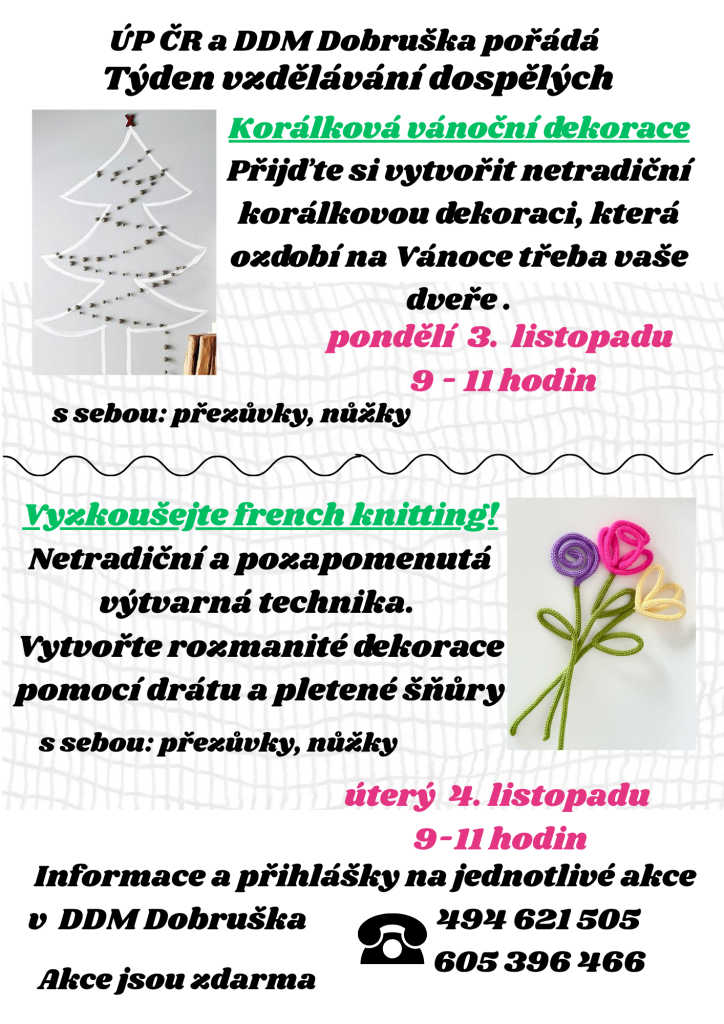 ÚP ČR a DDM Dobruška pořádá
Týden vzdělávání dospělých

Korálková vánoční dekorace
Přijďte si vytvořit netradiční korálkovou dekoraci, která ozdobí na Vánoce třeba vaše dveře .

pondělí 3. listopadu
9 - 11 hodin

s sebou: přezůvky, nůžky

Vyzkoušejte french knitting!
Netradiční a pozapomenutá výtvarná technika.
Vytvořte rozmanité dekorace pomocí drátu a pletené šňůry

s sebou: přezůvky, nůžky

úterý 4. listopadu
9-11 hodin

Informace a přihlášky na jednotlivé akce v DDM Dobruška

494 621 505
605 396 466

Akce jsou zdarma